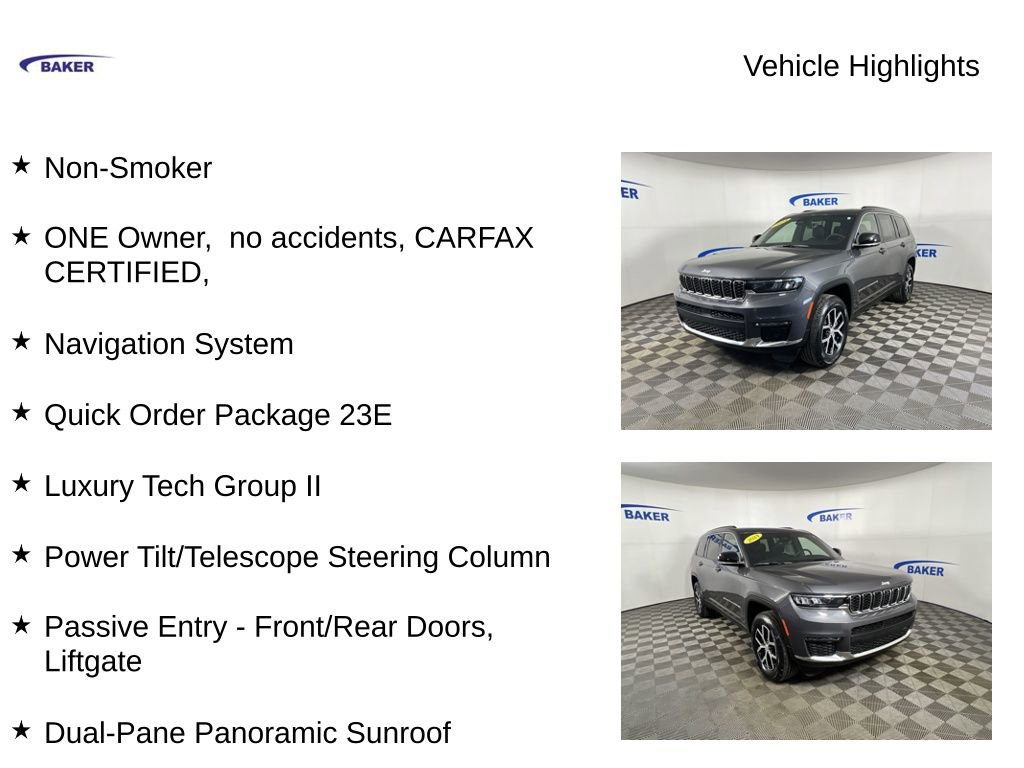 BAKER

Vehicle Highlights

★ Non-Smoker

★ ONE Owner, no accidents, CARFAX CERTIFIED,

★ Navigation System

★ Quick Order Package 23E

★ Luxury Tech Group II

★ Power Tilt/Telescope Steering Column

★ Passive Entry - Front/Rear Doors, Liftgate

★ Dual-Pane Panoramic Sunroof

BAKER
BAKER
BAKER
BAKER
BAKER
BAKER